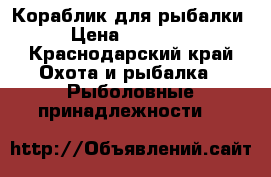 Кораблик для рыбалки
Цена
Краснодарский край
Охота и рыбалка
Рыболовные принадлежности

http://Объявлений.сайт